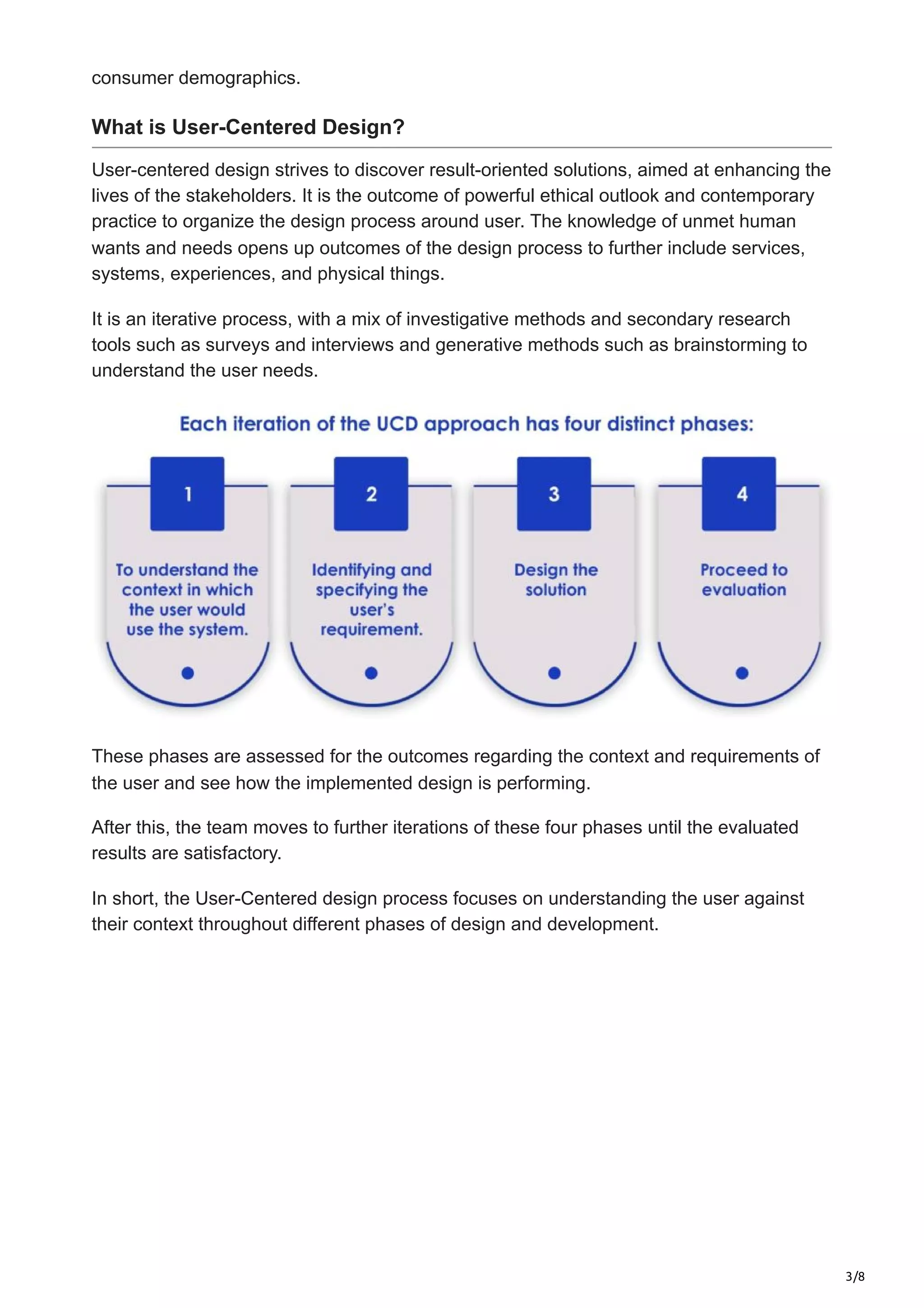 consumer demographics.

What is User-Centered Design?

User-centered design strives to discover result-oriented solutions, aimed at enhancing the lives of the stakeholders. It is the outcome of powerful ethical outlook and contemporary practice to organize the design process around user. The knowledge of unmet human wants and needs opens up outcomes of the design process to further include services, systems, experiences, and physical things.

It is an iterative process, with a mix of investigative methods and secondary research tools such as surveys and interviews and generative methods such as brainstorming to understand the user needs.

Each iteration of the UCD approach has four distinct phases:

1

To understand the context in which the user would use the system.

2

Identifying and specifying the user's requirement.

3

Design the solution

4

Proceed to evaluation

These phases are assessed for the outcomes regarding the context and requirements of the user and see how the implemented design is performing.

After this, the team moves to further iterations of these four phases until the evaluated results are satisfactory.

In short, the User-Centered design process focuses on understanding the user against their context throughout different phases of design and development.

3/8